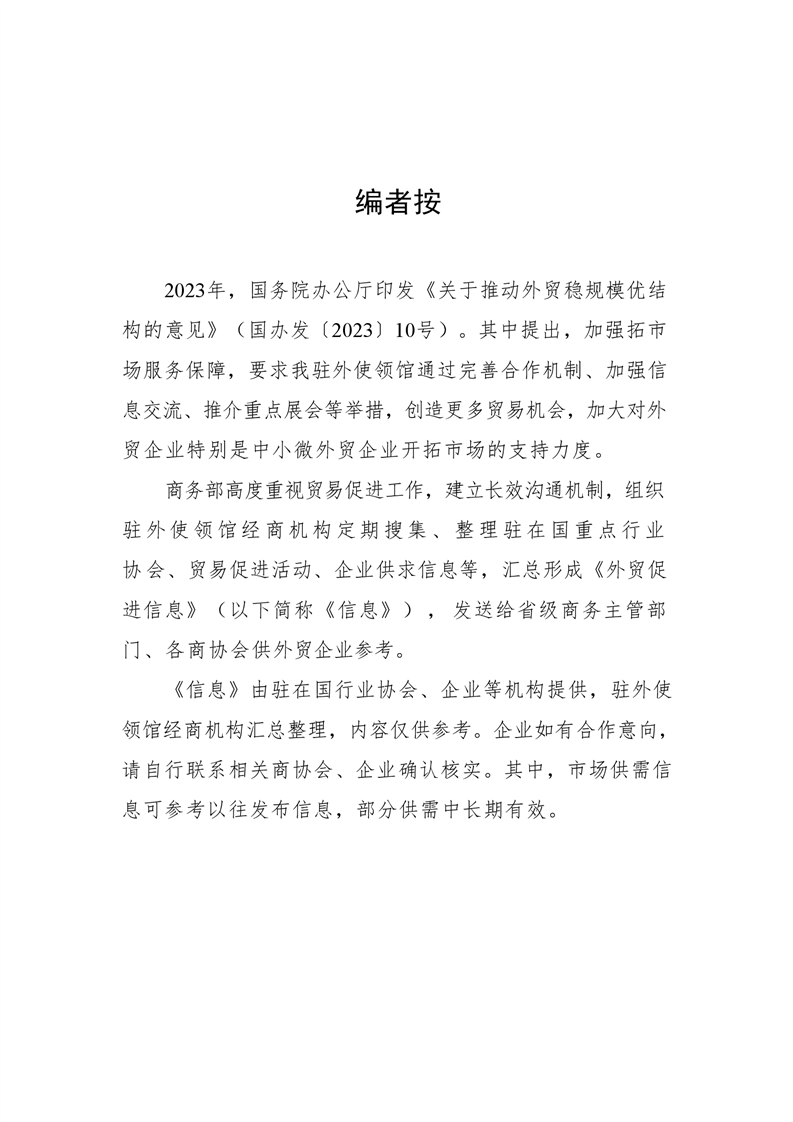 编者按

2023年，国务院办公厅印发《关于推动外贸稳规模优结构的意见》（国办发〔2023〕10号）。其中提出，加强拓市场服务保障，要求我驻外使领馆通过完善合作机制、加强信息交流、推介重点展会等举措，创造更多贸易机会，加大对外贸企业特别是中小微外贸企业开拓市场的支持力度。

商务部高度重视贸易促进工作，建立长效沟通机制，组织驻外使领馆经商机构定期搜集、整理驻在国重点行业协会、贸易促进活动、企业供求信息等，汇总形成《外贸促进信息》（以下简称《信息》），发送给省级商务主管部门、各商协会供外贸企业参考。

《信息》由驻在国行业协会、企业等机构提供，驻外使领馆经商机构汇总整理，内容仅供参考。企业如有合作意向，请自行联系相关商协会、企业确认核实。其中，市场供需信息可参考以往发布信息，部分供需中长期有效。